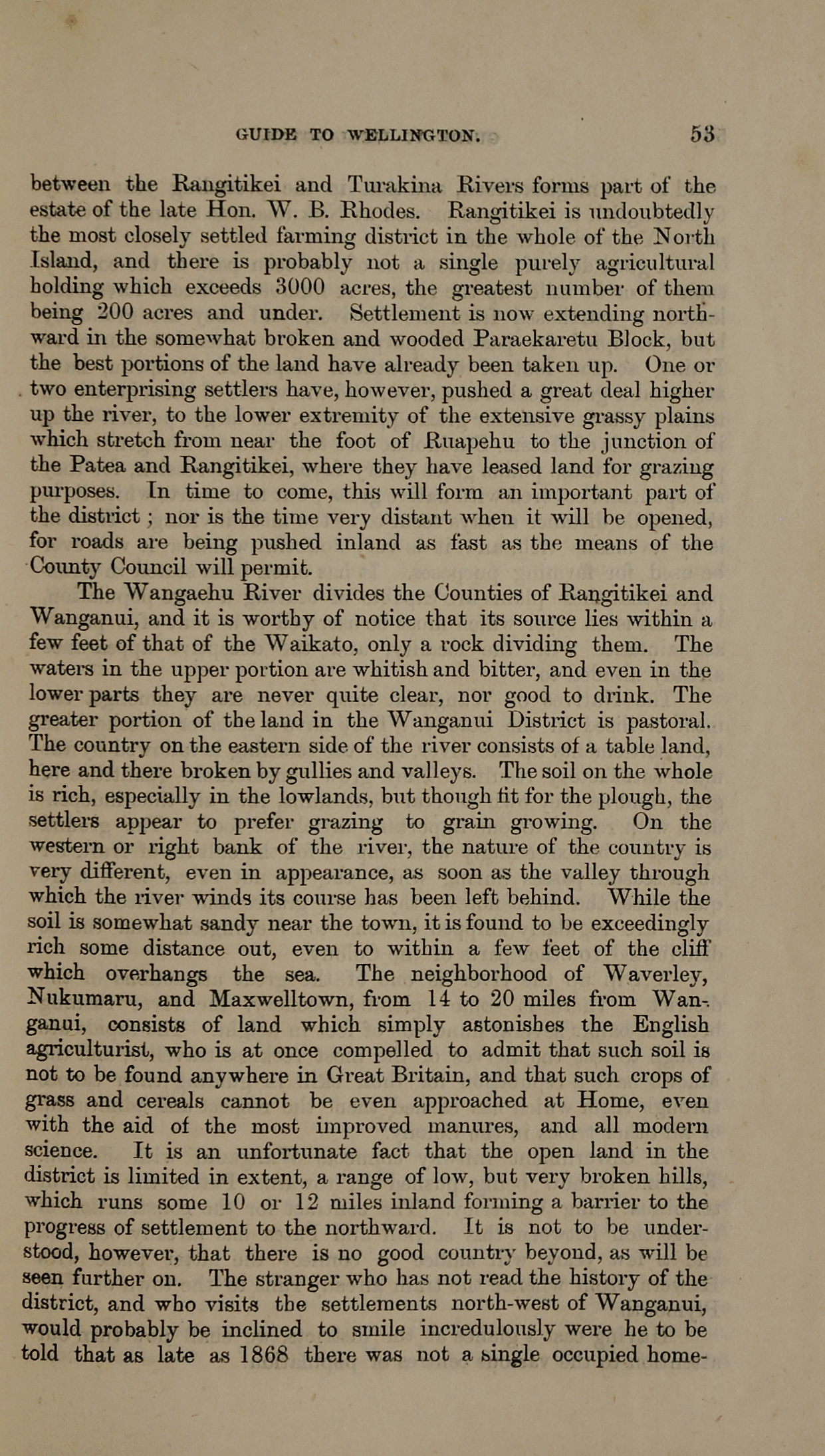 GUIDE TO WELLINGTON. 53

between the Rangitikei and Turakina Rivers forms part of the estate of the late Hon. W. B. Rhodes. Rangitikei is undoubtedly the most closely settled farming district in the whole of the North Island, and there is probably not a single purely agricultural holding which exceeds 3000 acres, the greatest number of them being 200 acres and under. Settlement is now extending northward in the somewhat broken and wooded Paraekaretu Block, but the best portions of the land have already been taken up. One or two enterprising settlers have, however, pushed a great deal higher up the river, to the lower extremity of the extensive grassy plains which stretch from near the foot of Ruapehu to the junction of the Patea and Rangitikei, where they have leased land for grazing purposes. In time to come, this will form an important part of the district; nor is the time very distant when it will be opened, for roads are being pushed inland as fast as the means of the County Council will permit.

The Wangaehu River divides the Counties of Rangitikei and Wanganui, and it is worthy of notice that its source lies within a few feet of that of the Waikato, only a rock dividing them. The waters in the upper portion are whitish and bitter, and even in the lower parts they are never quite clear, nor good to drink. The greater portion of the land in the Wanganui District is pastoral. The country on the eastern side of the river consists of a table land, here and there broken by gullies and valleys. The soil on the whole is rich, especially in the lowlands, but though fit for the plough, the settlers appear to prefer grazing to grain growing. On the western or right bank of the river, the nature of the country is very different, even in appearance, as soon as the valley through which the river winds its course has been left behind. While the soil is somewhat sandy near the town, it is found to be exceedingly rich some distance out, even to within a few feet of the cliff which overhangs the sea. The neighborhood of Waverley, Nukumaru, and Maxwelltown, from 14 to 20 miles from Wanganui, consists of land which simply astonishes the English agriculturist, who is at once compelled to admit that such soil is not to be found anywhere in Great Britain, and that such crops of grass and cereals cannot be even approached at Home, even with the aid of the most improved manures, and all modern science. It is an unfortunate fact that the open land in the district is limited in extent, a range of low, but very broken hills, which runs some 10 or 12 miles inland forming a barrier to the progress of settlement to the northward. It is not to be understood, however, that there is no good country beyond, as will be seen further on. The stranger who has not read the history of the district, and who visits the settlements north-west of Wanganui, would probably be inclined to smile incredulously were he to be told that as late as 1868 there was not a single occupied home-